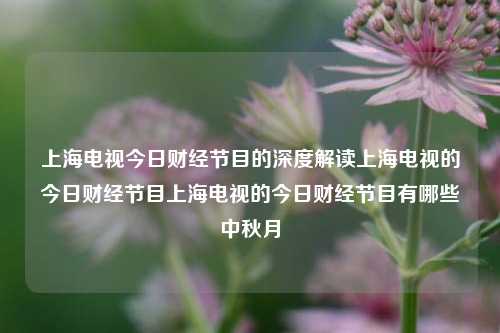 上海电视今日财经节目的深度解读上海电视的今日财经节目上海电视的今日财经节目有哪些中秋月